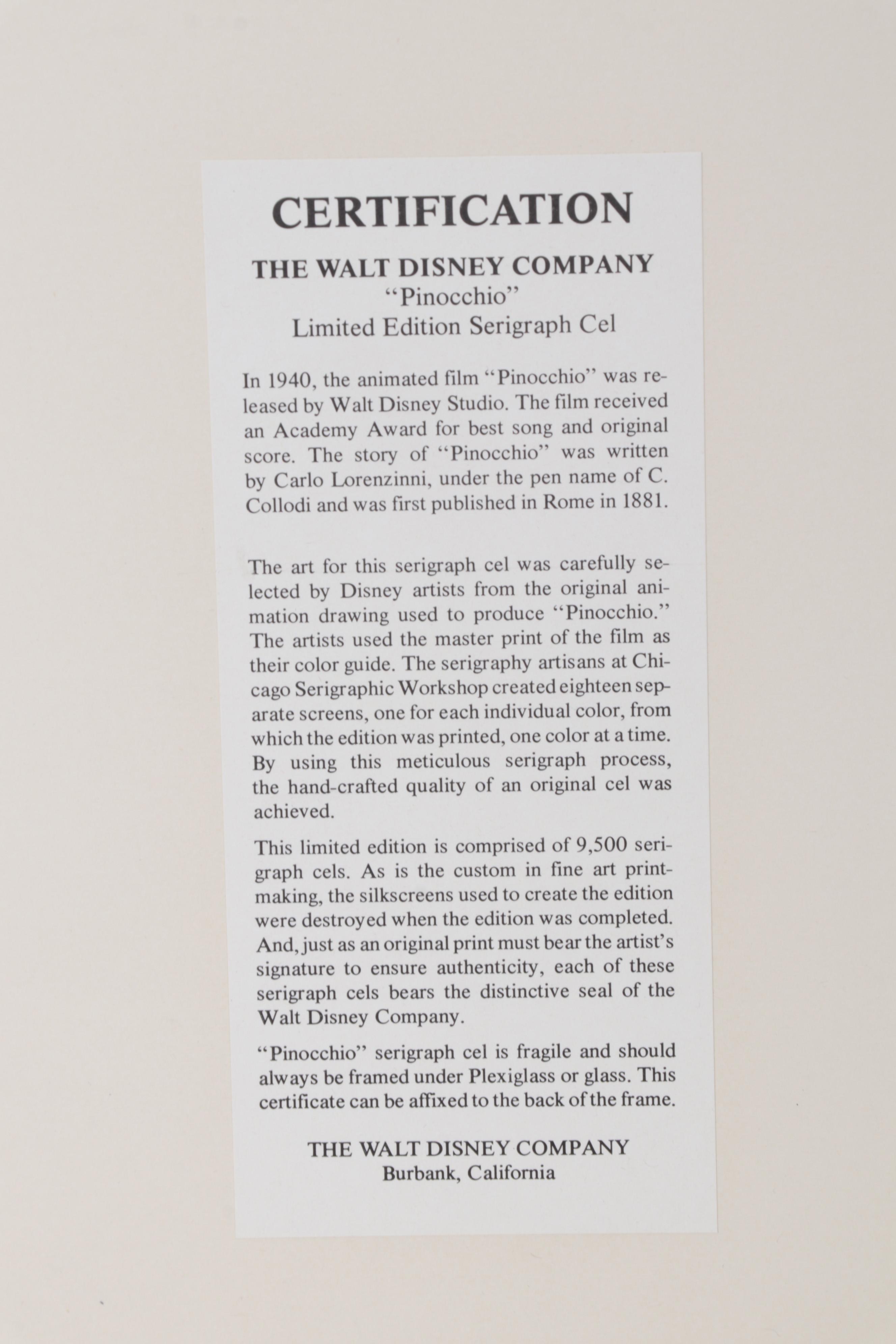 CERTIFICATION

THE WALT DISNEY COMPANY
"Pinocchio"
Limited Edition Serigraph Cel

In 1940, the animated film "Pinocchio" was released by Walt Disney Studio. The film received an Academy Award for best song and original score. The story of "Pinocchio" was written by Carlo Lorenzinni, under the pen name of C. Collodi and was first published in Rome in 1881.

The art for this serigraph cel was carefully selected by Disney artists from the original animation drawing used to produce "Pinocchio." The artists used the master print of the film as their color guide. The serigraphy artisans at Chicago Serigraphic Workshop created eighteen separate screens, one for each individual color, from which the edition was printed, one color at a time. By using this meticulous serigraph process, the hand-crafted quality of an original cel was achieved.

This limited edition is comprised of 9,500 serigraph cels. As is the custom in fine art printmaking, the silkscreens used to create the edition were destroyed when the edition was completed. And, just as an original print must bear the artist's signature to ensure authenticity, each of these serigraph cels bears the distinctive seal of the Walt Disney Company.

"Pinocchio" serigraph cel is fragile and should always be framed under Plexiglass or glass. This certificate can be affixed to the back of the frame.

THE WALT DISNEY COMPANY
Burbank, California